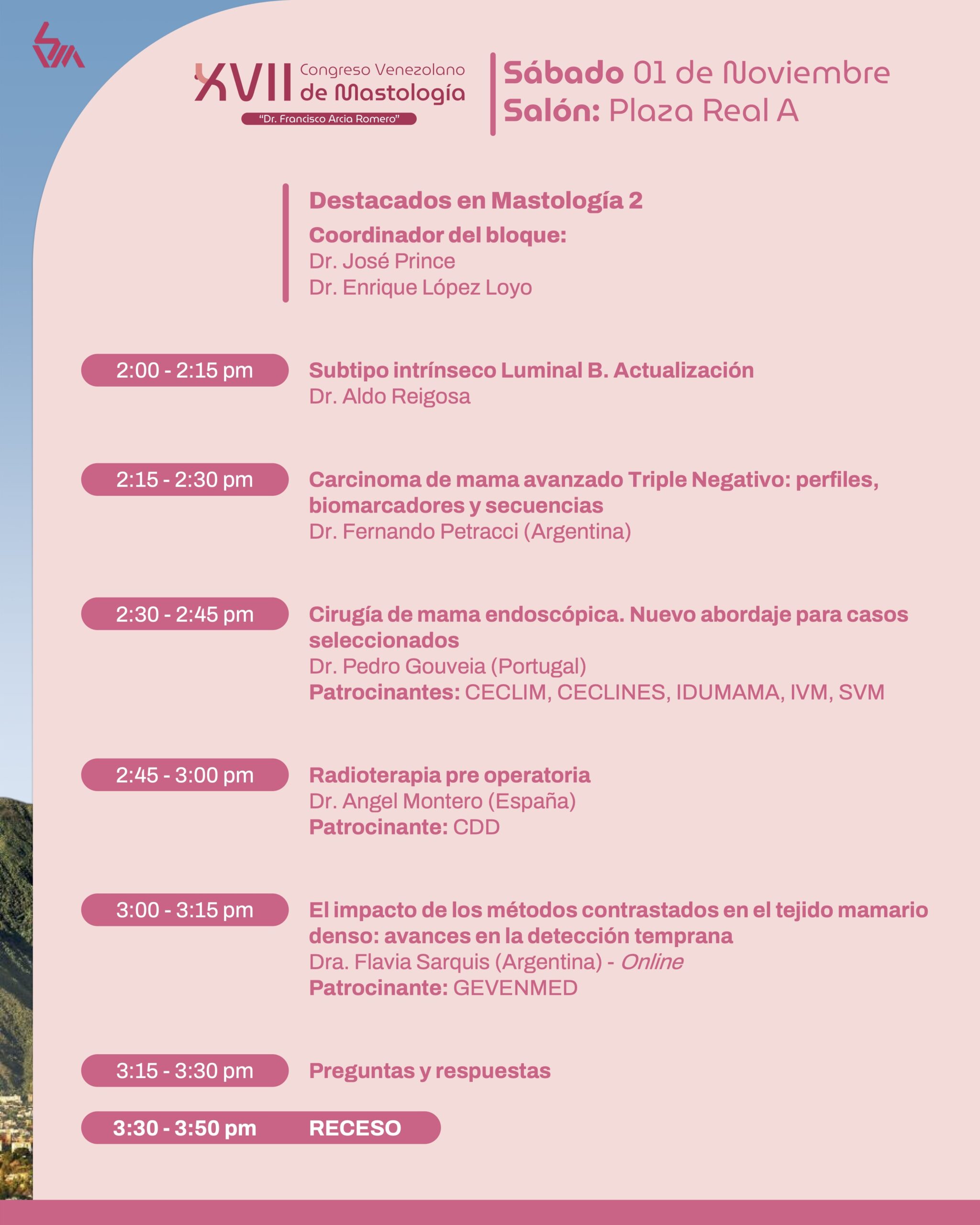 XVII Congreso Venezolano de Mastología
"Dr. Francisco Arcia Romero"

Sábado 01 de Noviembre
Salón: Plaza Real A

Destacados en Mastología 2
Coordinador del bloque:
Dr. José Prince
Dr. Enrique López Loyo

2:00 - 2:15 pm
Subtipo intrínseco Luminal B. Actualización
Dr. Aldo Reigosa

2:15 - 2:30 pm
Carcinoma de mama avanzado Triple Negativo: perfiles, biomarcadores y secuencias
Dr. Fernando Petracci (Argentina)

2:30 - 2:45 pm
Cirugía de mama endoscópica. Nuevo abordaje para casos seleccionados
Dr. Pedro Gouveia (Portugal)
Patrocinantes: CECLIM, CECLINES, IDUMAMA, IVM, SVM

2:45 - 3:00 pm
Radioterapia pre operatoria
Dr. Angel Montero (España)
Patrocinante: CDD

3:00 - 3:15 pm
El impacto de los métodos contrastados en el tejido mamario denso: avances en la detección temprana
Dra. Flavia Sarquis (Argentina) - Online
Patrocinante: GEVENMED

3:15 - 3:30 pm
Preguntas y respuestas

3:30 - 3:50 pm RECESO